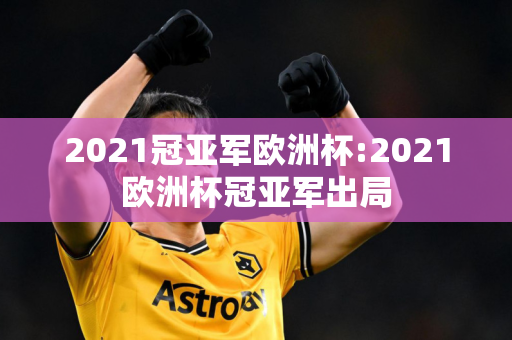 2021冠亚军欧洲杯:2021欧洲杯冠亚军出局

AstroPay